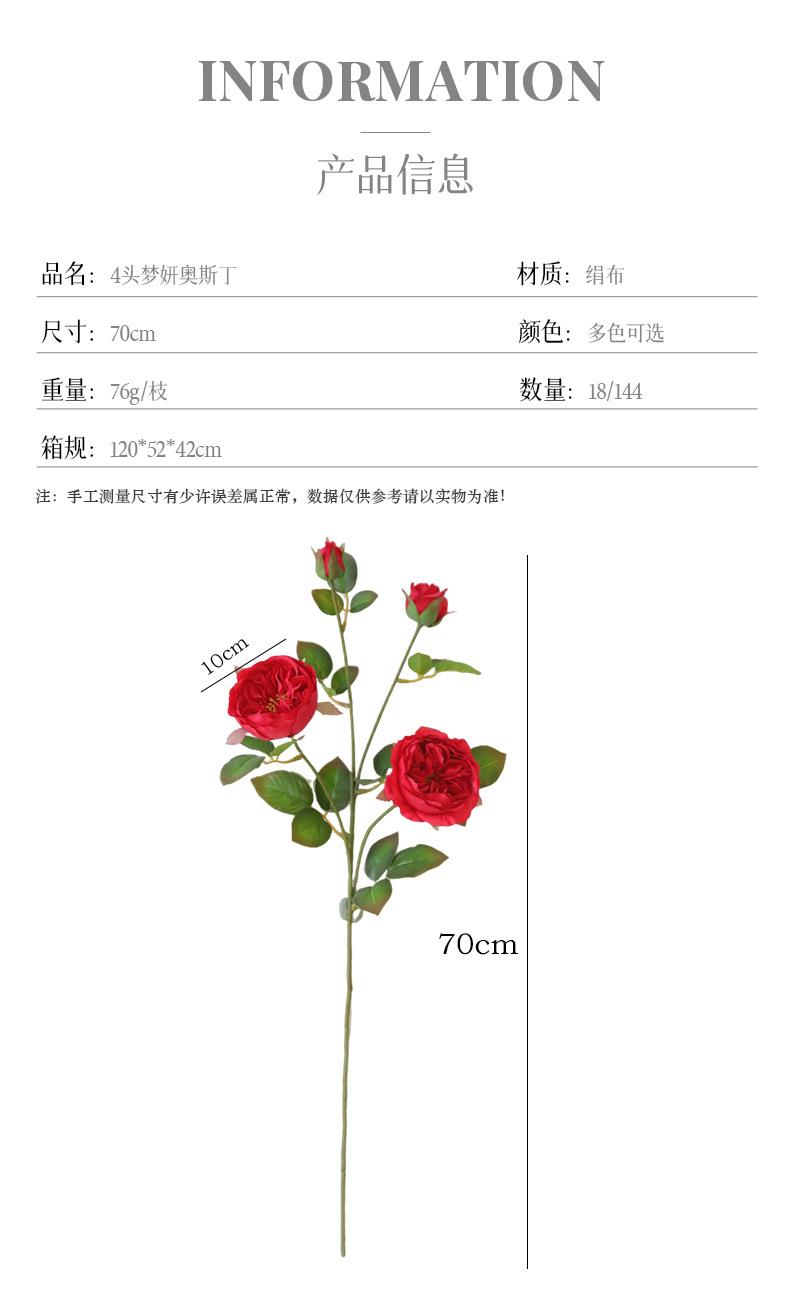 INFORMATION

产品信息

品名：4头梦妍奥斯丁

材质：绢布

尺寸：70cm

颜色：多色可选

重量：76g/枝

数量：18/144

箱规：120*52*42cm

注：手工测量尺寸有少许误差属正常，数据仅供参考请以实物为准！

10cm

70cm